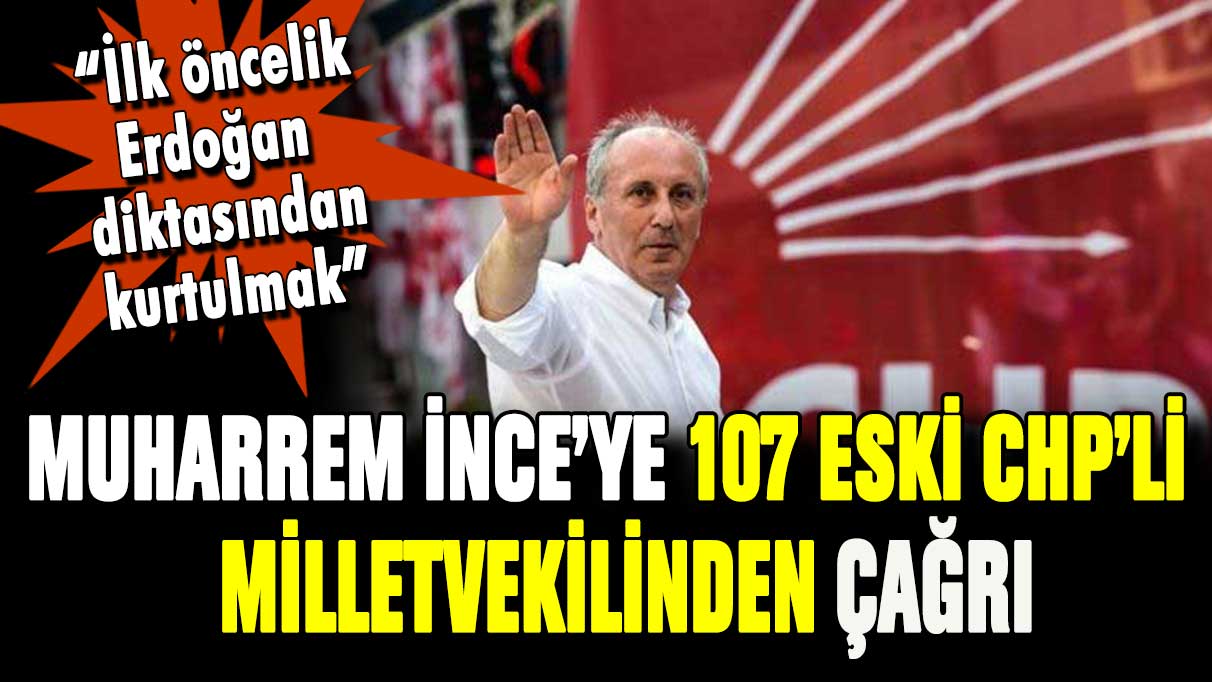 “İlk öncelik Erdoğan diktasından kurtulmak”

MUHARREM İNCE’YE 107 ESKİ CHP’Lİ MİLLETVEKİLİNDEN ÇAĞRI